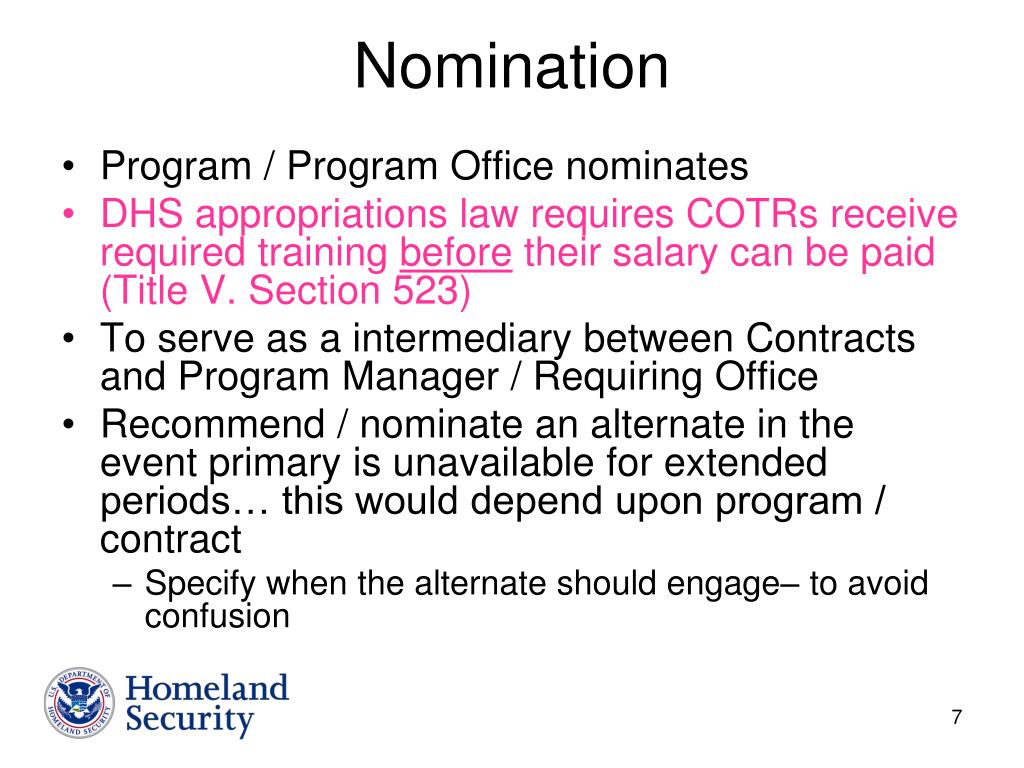 Nomination

• Program / Program Office nominates
• DHS appropriations law requires COTRs receive required training before their salary can be paid (Title V. Section 523)
• To serve as a intermediary between Contracts and Program Manager / Requiring Office
• Recommend / nominate an alternate in the event primary is unavailable for extended periods… this would depend upon program / contract
– Specify when the alternate should engage– to avoid confusion

U.S. DEPARTMENT OF HOMELAND SECURITY

Homeland Security

7